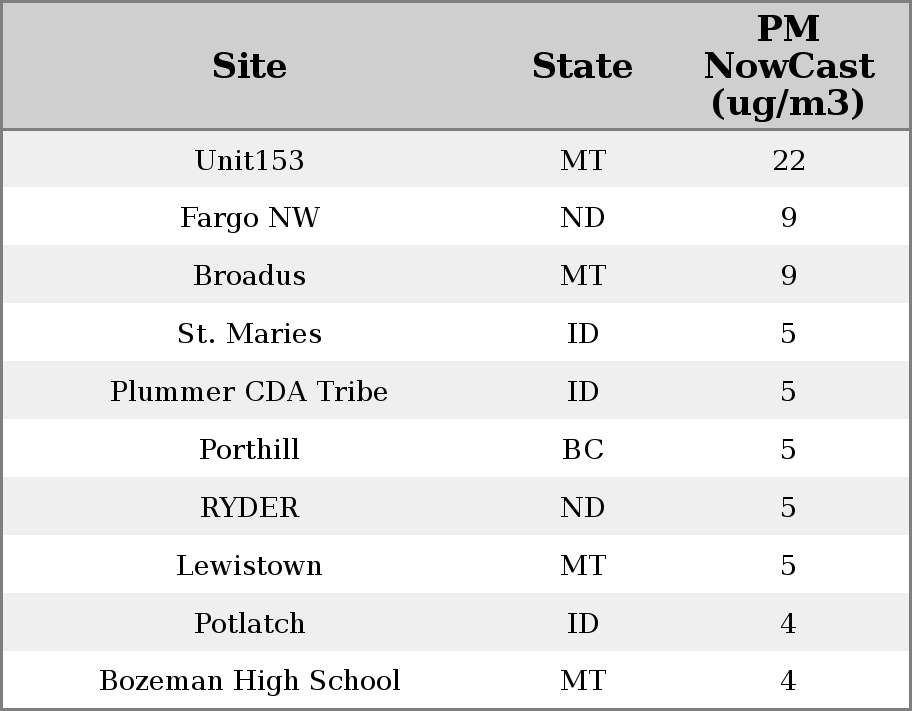 | Site | State | PM NowCast (ug/m3) |
|---|---|---|
| Unit153 | MT | 22 |
| Fargo NW | ND | 9 |
| Broadus | MT | 9 |
| St. Maries | ID | 5 |
| Plummer CDA Tribe | ID | 5 |
| Porthill | BC | 5 |
| RYDER | ND | 5 |
| Lewistown | MT | 5 |
| Potlatch | ID | 4 |
| Bozeman High School | MT | 4 |